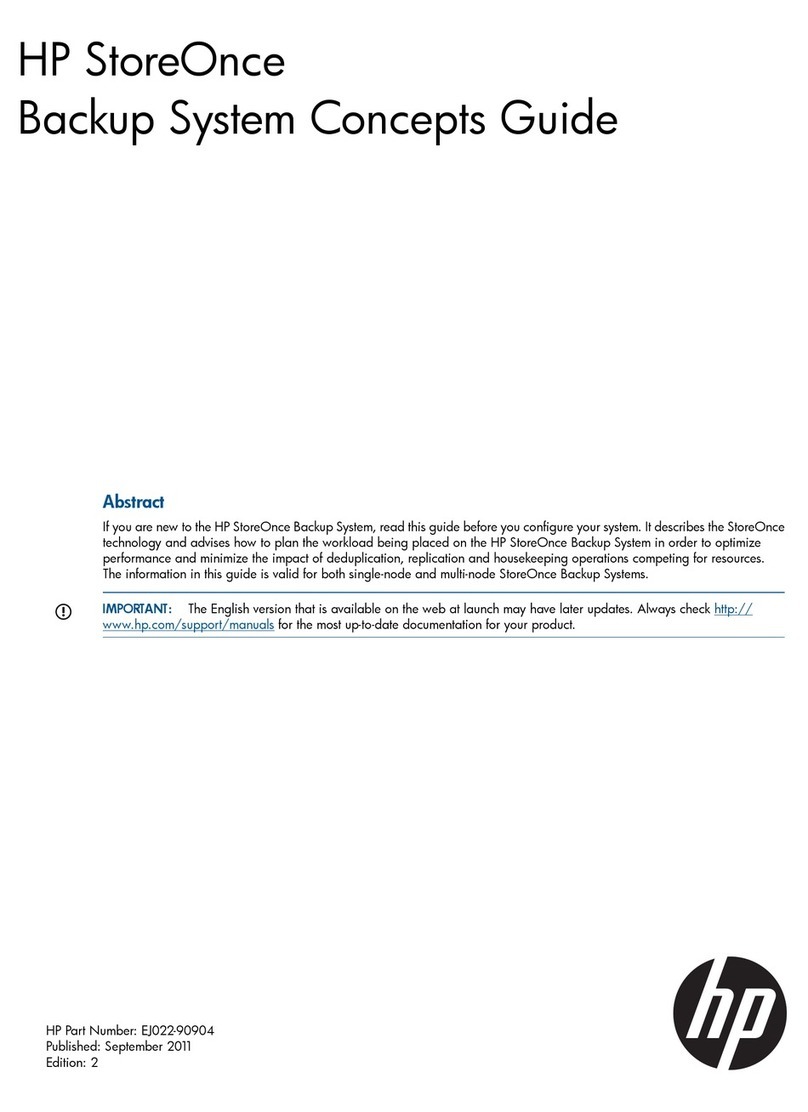 HP StoreOnce
Backup System Concepts Guide

Abstract

If you are new to the HP StoreOnce Backup System, read this guide before you configure your system. It describes the StoreOnce technology and advises how to plan the workload being placed on the HP StoreOnce Backup System in order to optimize performance and minimize the impact of deduplication, replication and housekeeping operations competing for resources. The information in this guide is valid for both single-node and multi-node StoreOnce Backup Systems.

IMPORTANT: The English version that is available on the web at launch may have later updates. Always check http://www.hp.com/support/manuals for the most up-to-date documentation for your product.

HP Part Number: EJ022-90904
Published: September 2011
Edition: 2

hp